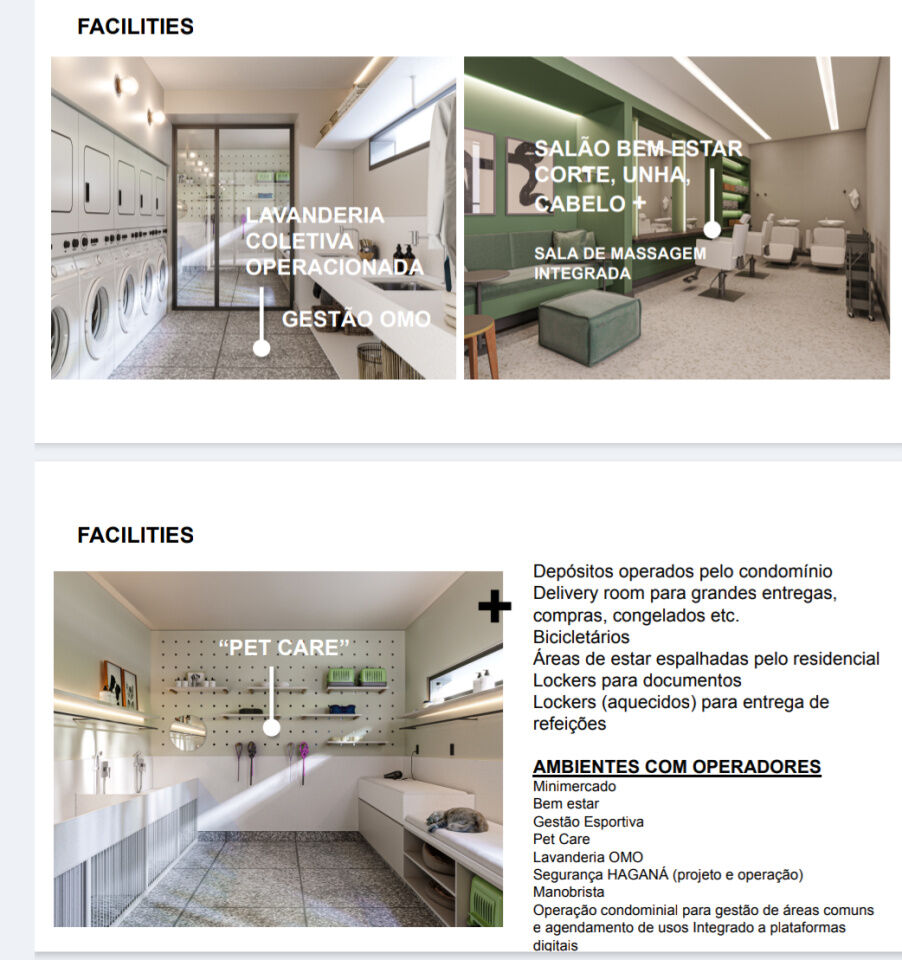 FACILITIES

LAVANDERIA COLETIVA OPERACIONADA

GESTÃO OMO

SALÃO BEM ESTAR CORTE, UNHA, CABELO +

SALA DE MASSAGEM INTEGRADA

FACILITIES

"PET CARE"

+

Depósitos operados pelo condomínio
Delivery room para grandes entregas, compras, congelados etc.
Bicicletários
Áreas de estar espalhadas pelo residencial
Lockers para documentos
Lockers (aquecidos) para entrega de refeições

AMBIENTES COM OPERADORES
Minimercado
Bem estar
Gestão Esportiva
Pet Care
Lavanderia OMO
Segurança HAGANÁ (projeto e operação)
Manobrista
Operação condominial para gestão de áreas comuns e agendamento de usos Integrado a plataformas digitais